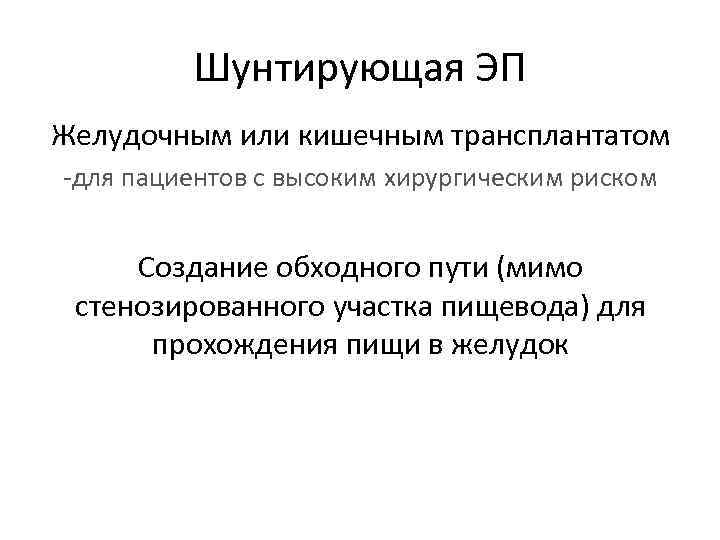 Шунтирующая ЭП

Желудочным или кишечным трансплантатом

-для пациентов с высоким хирургическим риском

Создание обходного пути (мимо стенозированного участка пищевода) для прохождения пищи в желудок